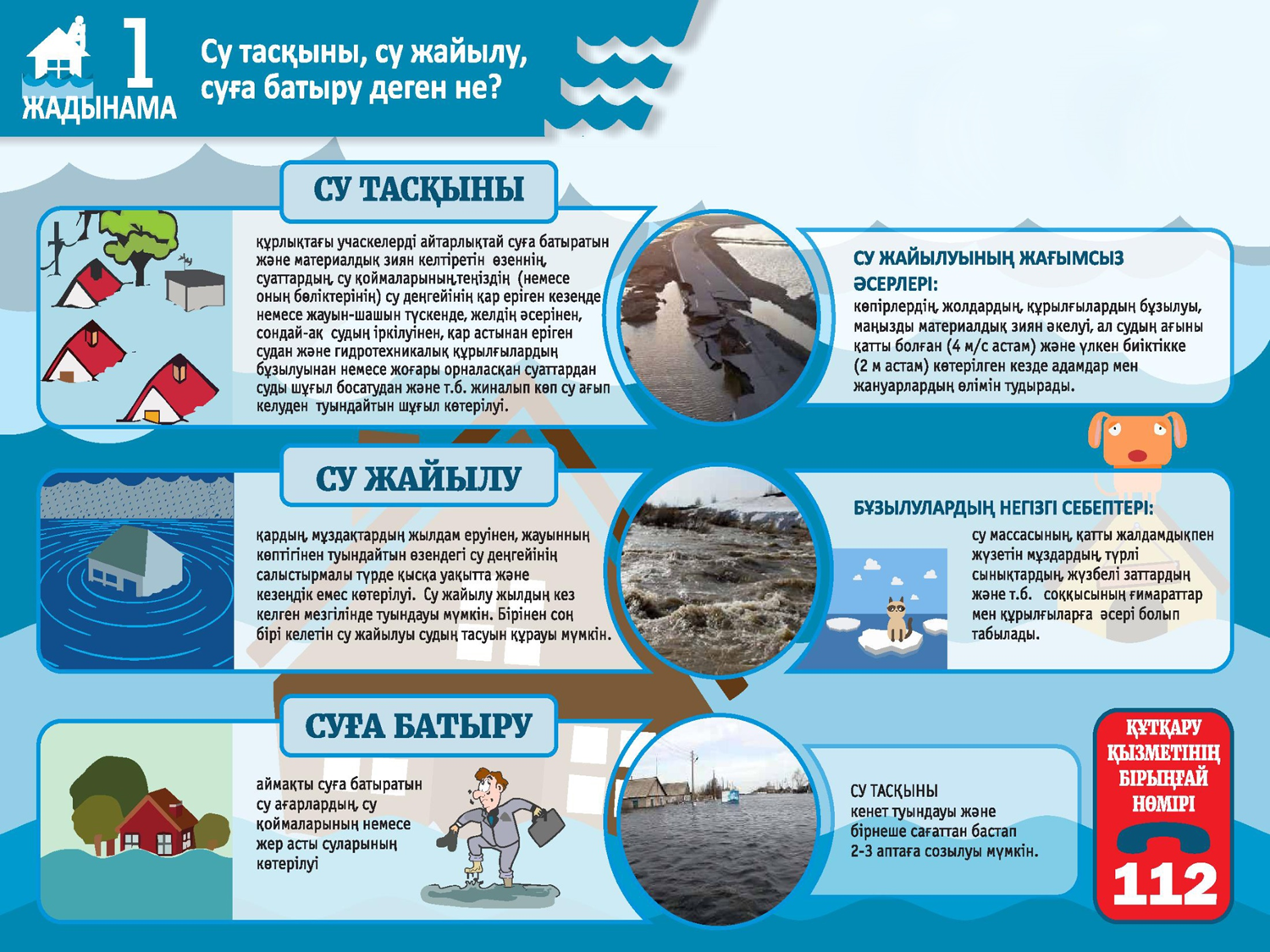 1
ЖАДЫНАМА

Су тасқыны, су жайылу, суға батыру деген не?

СУ ТАСҚЫНЫ

құрлықтағы учаскелерді айтарлықтай суға батыратын және материалдық зиян келтіретін өзеннің, суаттардың, су қоймаларының,теңіздің (немесе оның бөліктерінің) су деңгейінің қар еріген кезеңде немесе жауын-шашын түскенде, желдің әсерінен, сондай-ақ судың іркілуінен, қар астынан еріген судан және гидротехникалық құрылғылардың бұзылуынан немесе жоғары орналасқан суаттардан суды шұғыл босатудан және т.б. жиналып көп су ағып келуден туындайтын шұғыл көтерілуі.

СУ ЖАЙЫЛУЫНЫҢ ЖАҒЫМСЫЗ ӘСЕРЛЕРІ:
көпірлердің, жолдардың, құрылғылардың бұзылуы, маңызды материалдық зиян әкелуі, ал судың ағыны қатты болған (4 м/с астам) және үлкен биіктікке (2 м астам) көтерілген кезде адамдар мен жануарлардың өлімін тудырады.

СУ ЖАЙЫЛУ

қардың, мұздақтардың жылдам еруінен, жауынның көптігінен туындайтын өзендегі су деңгейінің салыстырмалы түрде қысқа уақытта және кезеңдік емес көтерілуі. Су жайылу жылдың кез келген мезгілінде туындауы мүмкін. Бірінен соң бірі келетін су жайылуы судың тасуын құрауы мүмкін.

БҰЗЫЛУЛАРДЫҢ НЕГІЗГІ СЕБЕПТЕРІ:
су массасының, қатты жалдамдықпен жүзетін мұздардың, түрлі сынықтардың, жүзбелі заттардың және т.б. соққысының ғимараттар мен құрылғыларға әсері болып табылады.

СУҒА БАТЫРУ

аймақты суға батыратын су ағарлардың, су қоймаларының немесе жер асты суларының көтерілуі

СУ ТАСҚЫНЫ
кенет туындауы және бірнеше сағаттан бастап 2-3 аптаға созылуы мүмкін.

ҚҰТҚАРУ ҚЫЗМЕТІНІҢ БІРЫҢҒАЙ НӨМІРІ
112